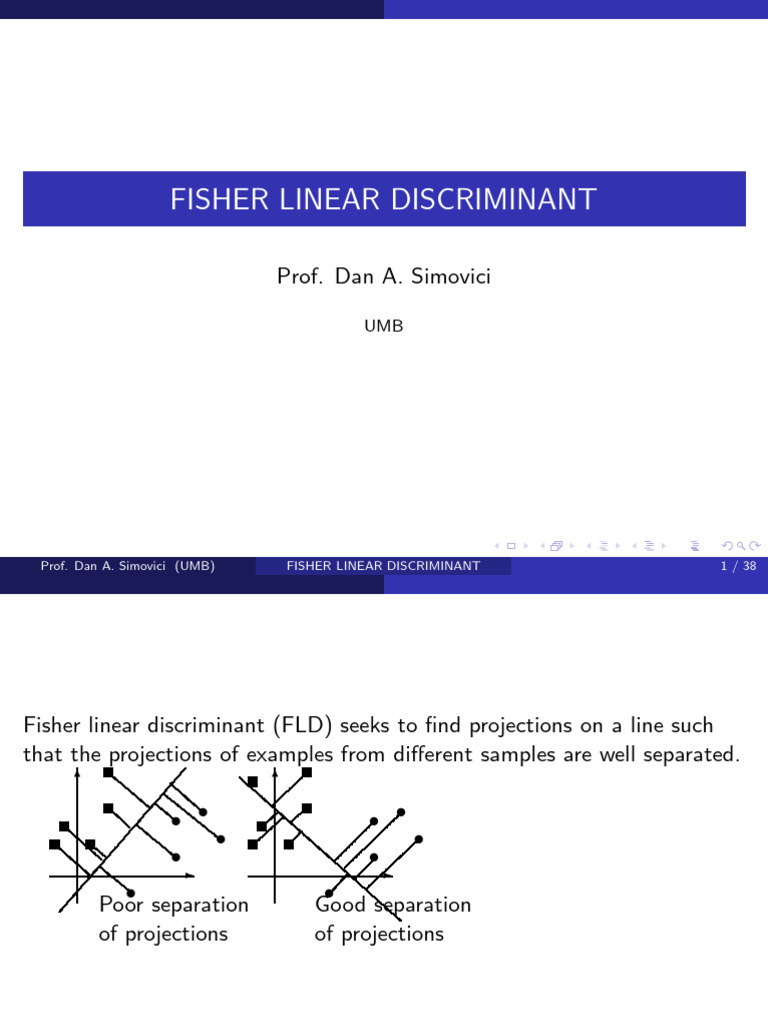 FISHER LINEAR DISCRIMINANT

Prof. Dan A. Simovici

UMB

Prof. Dan A. Simovici (UMB) FISHER LINEAR DISCRIMINANT 1 / 38

Fisher linear discriminant (FLD) seeks to find projections on a line such that the projections of examples from different samples are well separated.

Poor separation of projections

Good separation of projections